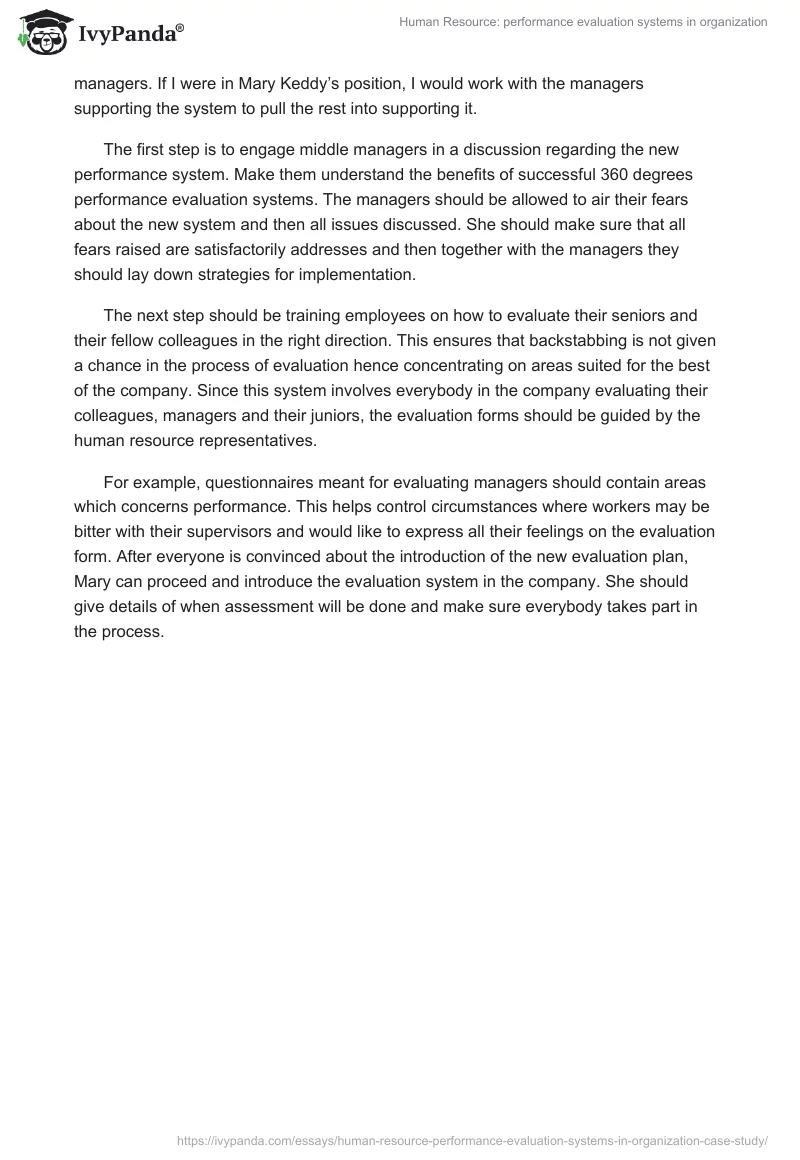 IvyPanda®

Human Resource: performance evaluation systems in organization

managers. If I were in Mary Keddy's position, I would work with the managers supporting the system to pull the rest into supporting it.

The first step is to engage middle managers in a discussion regarding the new performance system. Make them understand the benefits of successful 360 degrees performance evaluation systems. The managers should be allowed to air their fears about the new system and then all issues discussed. She should make sure that all fears raised are satisfactorily addresses and then together with the managers they should lay down strategies for implementation.

The next step should be training employees on how to evaluate their seniors and their fellow colleagues in the right direction. This ensures that backstabbing is not given a chance in the process of evaluation hence concentrating on areas suited for the best of the company. Since this system involves everybody in the company evaluating their colleagues, managers and their juniors, the evaluation forms should be guided by the human resource representatives.

For example, questionnaires meant for evaluating managers should contain areas which concerns performance. This helps control circumstances where workers may be bitter with their supervisors and would like to express all their feelings on the evaluation form. After everyone is convinced about the introduction of the new evaluation plan, Mary can proceed and introduce the evaluation system in the company. She should give details of when assessment will be done and make sure everybody takes part in the process.

https://ivypanda.com/essays/human-resource-performance-evaluation-systems-in-organization-case-study/